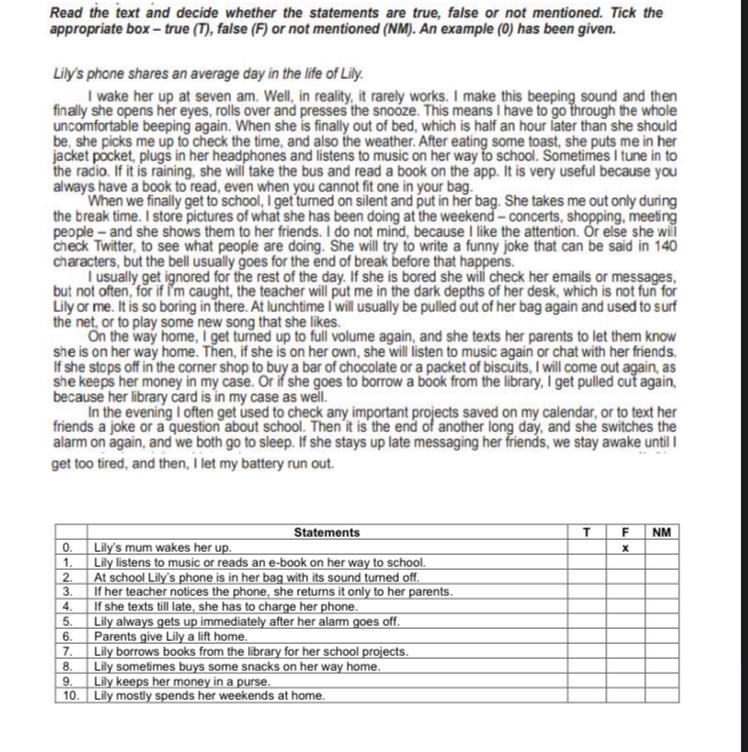 Read the text and decide whether the statements are true, false or not mentioned. Tick the appropriate box – true (T), false (F) or not mentioned (NM). An example (0) has been given.

Lily's phone shares an average day in the life of Lily.

I wake her up at seven am. Well, in reality, it rarely works. I make this beeping sound and then finally she opens her eyes, rolls over and presses the snooze. This means I have to go through the whole uncomfortable beeping again. When she is finally out of bed, which is half an hour later than she should be, she picks me up to check the time, and also the weather. After eating some toast, she puts me in her jacket pocket, plugs in her headphones and listens to music on her way to school. Sometimes I tune in to the radio. If it is raining, she will take the bus and read a book on the app. It is very useful because you always have a book to read, even when you cannot fit one in your bag.

When we finally get to school, I get turned on silent and put in her bag. She takes me out only during the break time. I store pictures of what she has been doing at the weekend – concerts, shopping, meeting people – and she shows them to her friends. I do not mind, because I like the attention. Or else she will check Twitter, to see what people are doing. She will try to write a funny joke that can be said in 140 characters, but the bell usually goes for the end of break before that happens.

I usually get ignored for the rest of the day. If she is bored she will check her emails or messages, but not often, for if I'm caught, the teacher will put me in the dark depths of her desk, which is not fun for Lily or me. It is so boring in there. At lunchtime I will usually be pulled out of her bag again and used to surf the net, or to play some new song that she likes.

On the way home, I get turned up to full volume again, and she texts her parents to let them know she is on her way home. Then, if she is on her own, she will listen to music again or chat with her friends. If she stops off in the corner shop to buy a bar of chocolate or a packet of biscuits, I will come out again, as she keeps her money in my case. Or if she goes to borrow a book from the library, I get pulled out again, because her library card is in my case as well.

In the evening I often get used to check any important projects saved on my calendar, or to text her friends a joke or a question about school. Then it is the end of another long day, and she switches the alarm on again, and we both go to sleep. If she stays up late messaging her friends, we stay awake until I get too tired, and then, I let my battery run out.

| | Statements | T | F | NM |
|---|---|---|---|---|
| 0. | Lily's mum wakes her up. | | x | |
| 1. | Lily listens to music or reads an e-book on her way to school. | | | |
| 2. | At school Lily's phone is in her bag with its sound turned off. | | | |
| 3. | If her teacher notices the phone, she returns it only to her parents. | | | |
| 4. | If she texts till late, she has to charge her phone. | | | |
| 5. | Lily always gets up immediately after her alarm goes off. | | | |
| 6. | Parents give Lily a lift home. | | | |
| 7. | Lily borrows books from the library for her school projects. | | | |
| 8. | Lily sometimes buys some snacks on her way home. | | | |
| 9. | Lily keeps her money in a purse. | | | |
| 10. | Lily mostly spends her weekends at home. | | | |